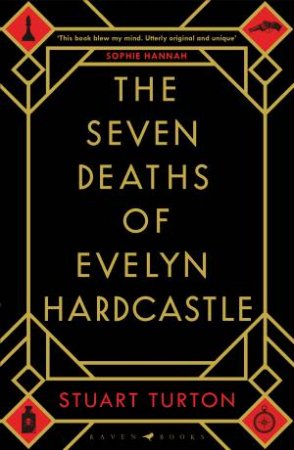 'This book blew my mind. Utterly original and unique'
SOPHIE HANNAH

THE SEVEN DEATHS OF EVELYN HARDCASTLE

STUART TURTON

RAVEN BOOKS